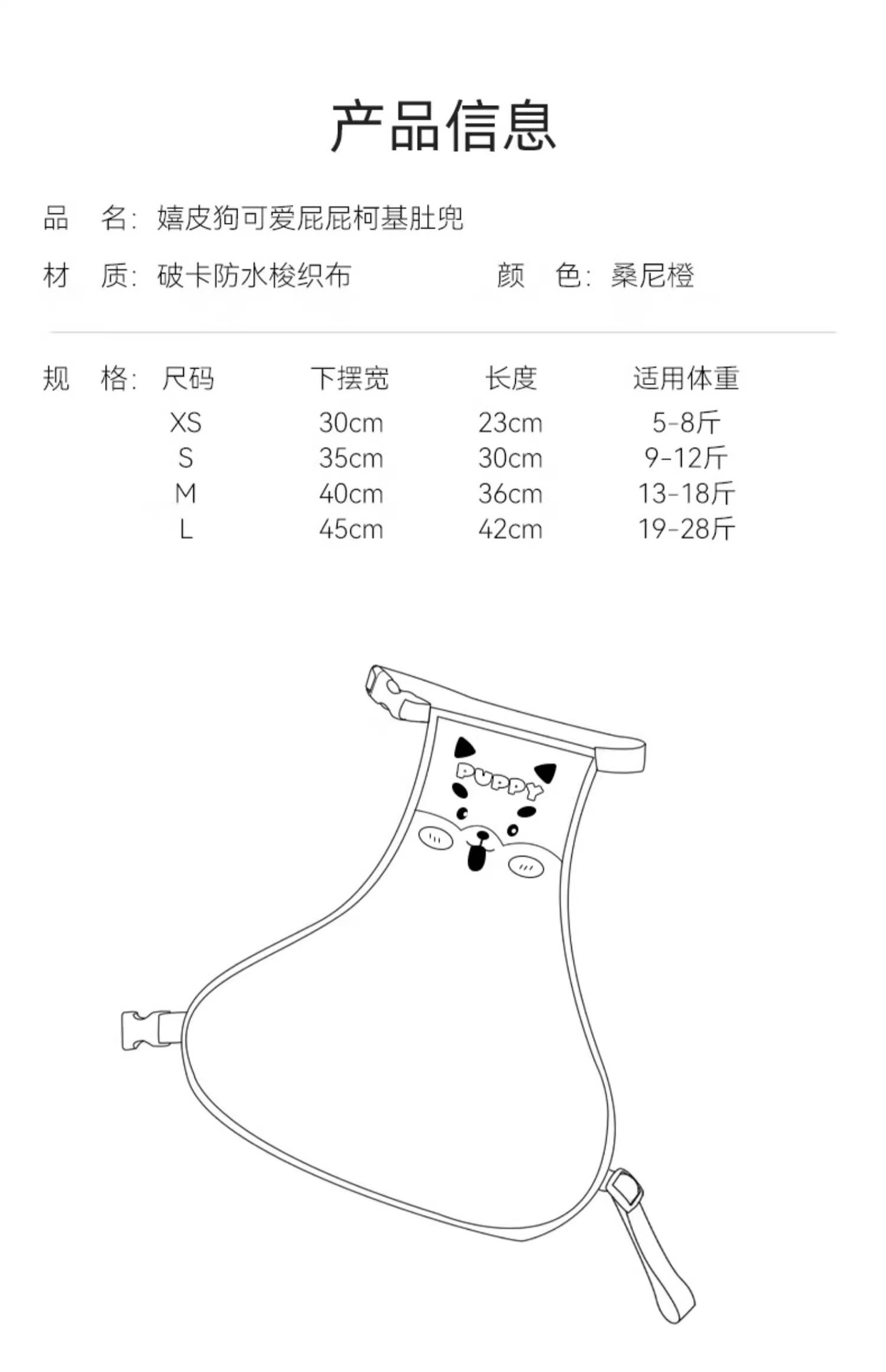 产品信息

品　名：嬉皮狗可爱屁屁柯基肚兜

材　质：破卡防水梭织布　　颜　色：桑尼橙

规　格：

| 尺码 | 下摆宽 | 长度 | 适用体重 |
|---|---|---|---|
| XS | 30cm | 23cm | 5-8斤 |
| S | 35cm | 30cm | 9-12斤 |
| M | 40cm | 36cm | 13-18斤 |
| L | 45cm | 42cm | 19-28斤 |

PUPPY